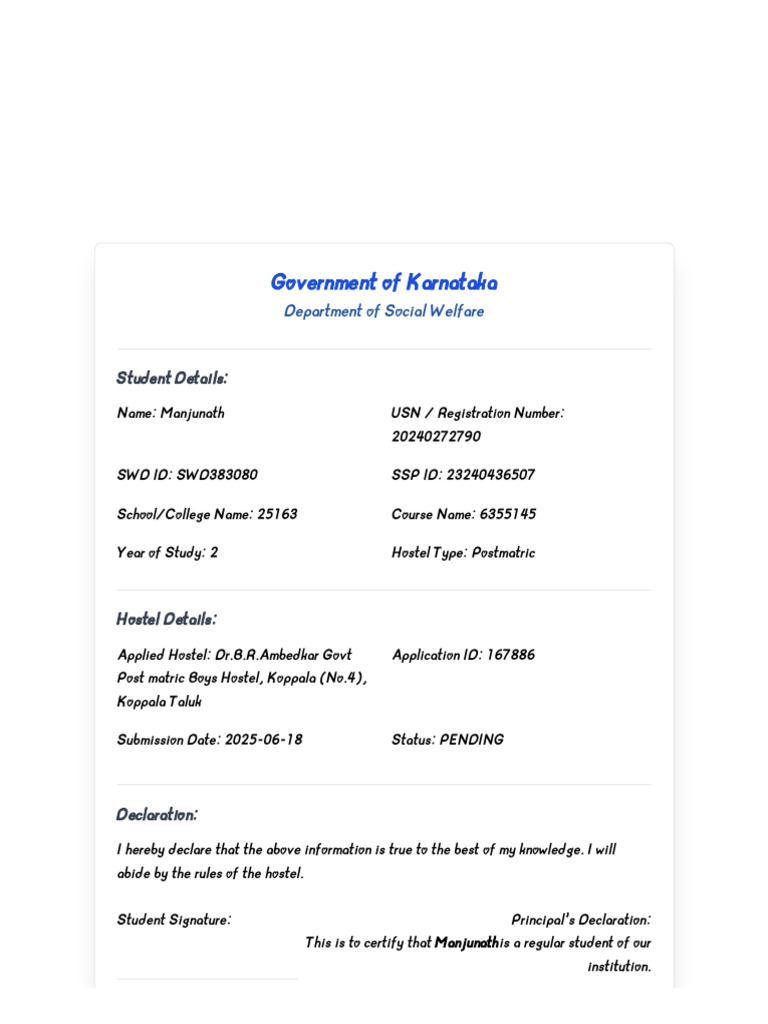 Government of Karnataka
Department of Social Welfare

Student Details:

Name: Manjunath

USN / Registration Number: 20240272790

SWD ID: SWD383080

SSP ID: 23240436507

School/College Name: 25163

Course Name: 6355145

Year of Study: 2

Hostel Type: Postmatric

Hostel Details:

Applied Hostel: Dr.B.R.Ambedkar Govt Post matric Boys Hostel, Koppala (No.4), Koppala Taluk

Application ID: 167886

Submission Date: 2025-06-18

Status: PENDING

Declaration:

I hereby declare that the above information is true to the best of my knowledge. I will abide by the rules of the hostel.

Student Signature:

Principal's Declaration:
This is to certify that Manjunathis a regular student of our institution.